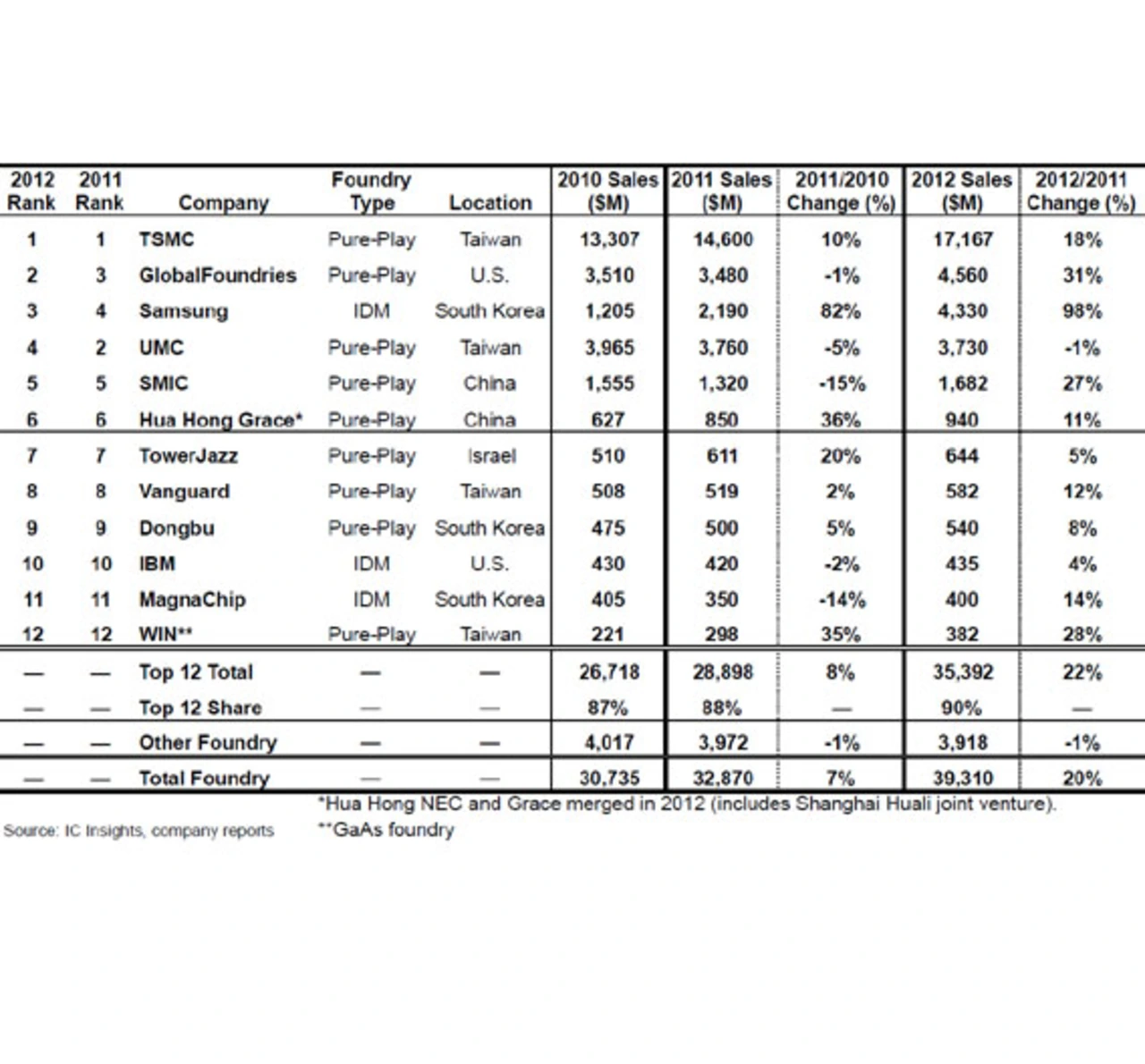 | 2012 Rank | 2011 Rank | Company | Foundry Type | Location | 2010 Sales ($M) | 2011 Sales ($M) | 2011/2010 Change (%) | 2012 Sales ($M) | 2012/2011 Change (%) |
|---|---|---|---|---|---|---|---|---|---|
| 1 | 1 | TSMC | Pure-Play | Taiwan | 13,307 | 14,600 | 10% | 17,167 | 18% |
| 2 | 3 | GlobalFoundries | Pure-Play | U.S. | 3,510 | 3,480 | -1% | 4,560 | 31% |
| 3 | 4 | Samsung | IDM | South Korea | 1,205 | 2,190 | 82% | 4,330 | 98% |
| 4 | 2 | UMC | Pure-Play | Taiwan | 3,965 | 3,760 | -5% | 3,730 | -1% |
| 5 | 5 | SMIC | Pure-Play | China | 1,555 | 1,320 | -15% | 1,682 | 27% |
| 6 | 6 | Hua Hong Grace* | Pure-Play | China | 627 | 850 | 36% | 940 | 11% |
| 7 | 7 | TowerJazz | Pure-Play | Israel | 510 | 611 | 20% | 644 | 5% |
| 8 | 8 | Vanguard | Pure-Play | Taiwan | 508 | 519 | 2% | 582 | 12% |
| 9 | 9 | Dongbu | Pure-Play | South Korea | 475 | 500 | 5% | 540 | 8% |
| 10 | 10 | IBM | IDM | U.S. | 430 | 420 | -2% | 435 | 4% |
| 11 | 11 | MagnaChip | IDM | South Korea | 405 | 350 | -14% | 400 | 14% |
| 12 | 12 | WIN** | Pure-Play | Taiwan | 221 | 298 | 35% | 382 | 28% |
| — | — | Top 12 Total | — | — | 26,718 | 28,898 | 8% | 35,392 | 22% |
| — | — | Top 12 Share | — | — | 87% | 88% | — | 90% | — |
| — | — | Other Foundry | — | — | 4,017 | 3,972 | -1% | 3,918 | -1% |
| — | — | Total Foundry | — | — | 30,735 | 32,870 | 7% | 39,310 | 20% |

*Hua Hong NEC and Grace merged in 2012 (includes Shanghai Huali joint venture).
**GaAs foundry

Source: IC Insights, company reports